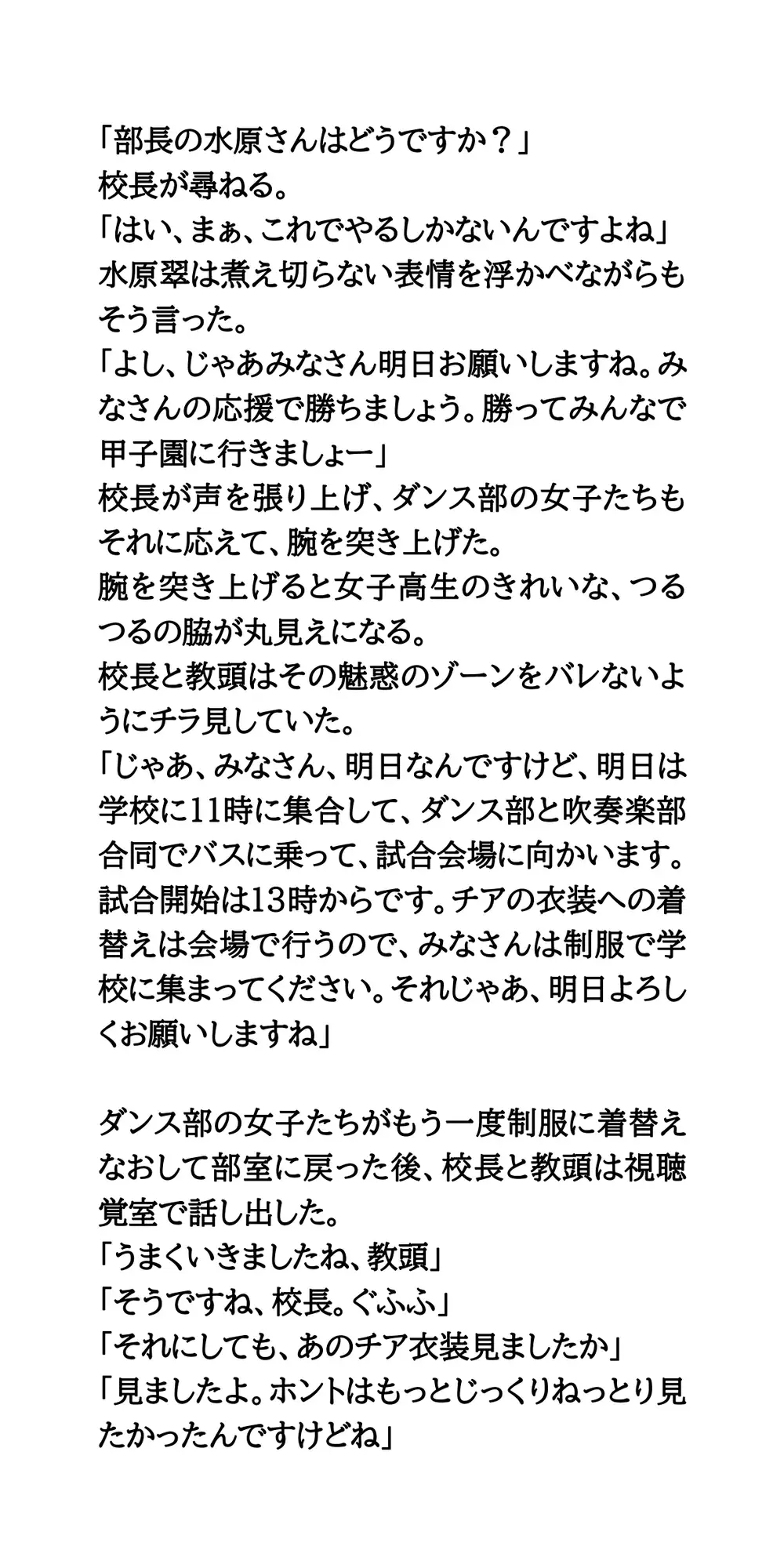 「部長の水原さんはどうですか？」
校長が尋ねる。
「はい、まぁ、これでやるしかないんですよね」
水原翠は煮え切らない表情を浮かべながらもそう言った。
「よし、じゃあみなさん明日お願いしますね。みなさんの応援で勝ちましょう。勝ってみんなで甲子園に行きましょー」
校長が声を張り上げ、ダンス部の女子たちもそれに応えて、腕を突き上げた。
腕を突き上げると女子高生のきれいな、つるつるの脇が丸見えになる。
校長と教頭はその魅惑のゾーンをバレないようにチラ見していた。
「じゃあ、みなさん、明日なんですけど、明日は学校に11時に集合して、ダンス部と吹奏楽部合同でバスに乗って、試合会場に向かいます。試合開始は13時からです。チアの衣装への着替えは会場で行うので、みなさんは制服で学校に集まってください。それじゃあ、明日よろしくお願いしますね」

ダンス部の女子たちがもう一度制服に着替えなおして部室に戻った後、校長と教頭は視聴覚室で話し出した。
「うまくいきましたね、教頭」
「そうですね、校長。ぐふふ」
「それにしても、あのチア衣装見ましたか」
「見ましたよ。ホントはもっとじっくりねっとり見たかったんですけどね」